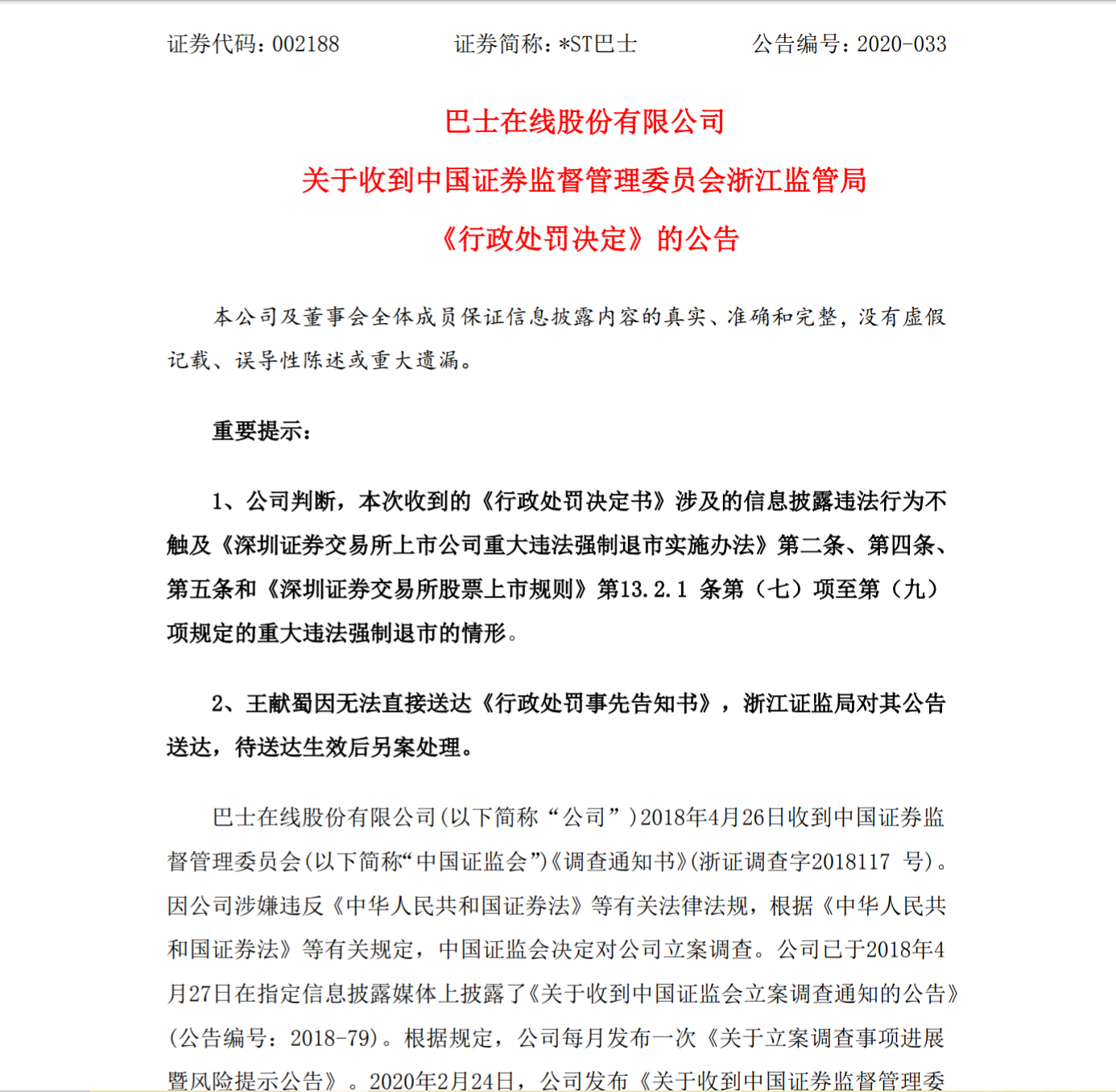 证券代码：002188　　证券简称：*ST巴士　　公告编号：2020-033

巴士在线股份有限公司
关于收到中国证券监督管理委员会浙江监管局
《行政处罚决定》的公告

本公司及董事会全体成员保证信息披露内容的真实、准确和完整，没有虚假记载、误导性陈述或重大遗漏。

重要提示：

1、公司判断，本次收到的《行政处罚决定书》涉及的信息披露违法行为不触及《深圳证券交易所上市公司重大违法强制退市实施办法》第二条、第四条、第五条和《深圳证券交易所股票上市规则》第13.2.1 条第（七）项至第（九）项规定的重大违法强制退市的情形。

2、王献蜀因无法直接送达《行政处罚事先告知书》，浙江证监局对其公告送达，待送达生效后另案处理。

巴士在线股份有限公司(以下简称“公司”)2018年4月26日收到中国证券监督管理委员会(以下简称“中国证监会”)《调查通知书》(浙证调查字2018117 号)。因公司涉嫌违反《中华人民共和国证券法》等有关法律法规，根据《中华人民共和国证券法》等有关规定，中国证监会决定对公司立案调查。公司已于2018年4月27日在指定信息披露媒体上披露了《关于收到中国证监会立案调查通知的公告》(公告编号：2018-79)。根据规定，公司每月发布一次《关于立案调查事项进展暨风险提示公告》。2020年2月24日，公司发布《关于收到中国证券监督管理委